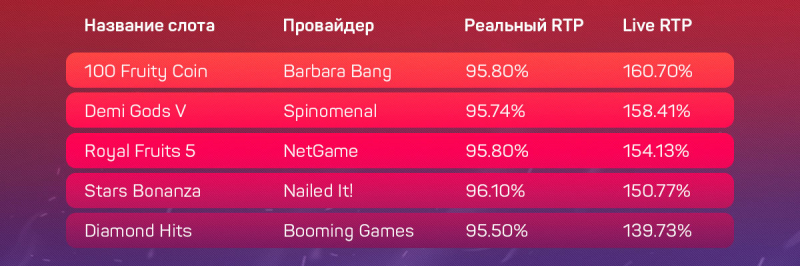 | Название слота | Провайдер | Реальный RTP | Live RTP |
|---|---|---|---|
| 100 Fruity Coin | Barbara Bang | 95.80% | 160.70% |
| Demi Gods V | Spinomenal | 95.74% | 158.41% |
| Royal Fruits 5 | NetGame | 95.80% | 154.13% |
| Stars Bonanza | Nailed It! | 96.10% | 150.77% |
| Diamond Hits | Booming Games | 95.50% | 139.73% |